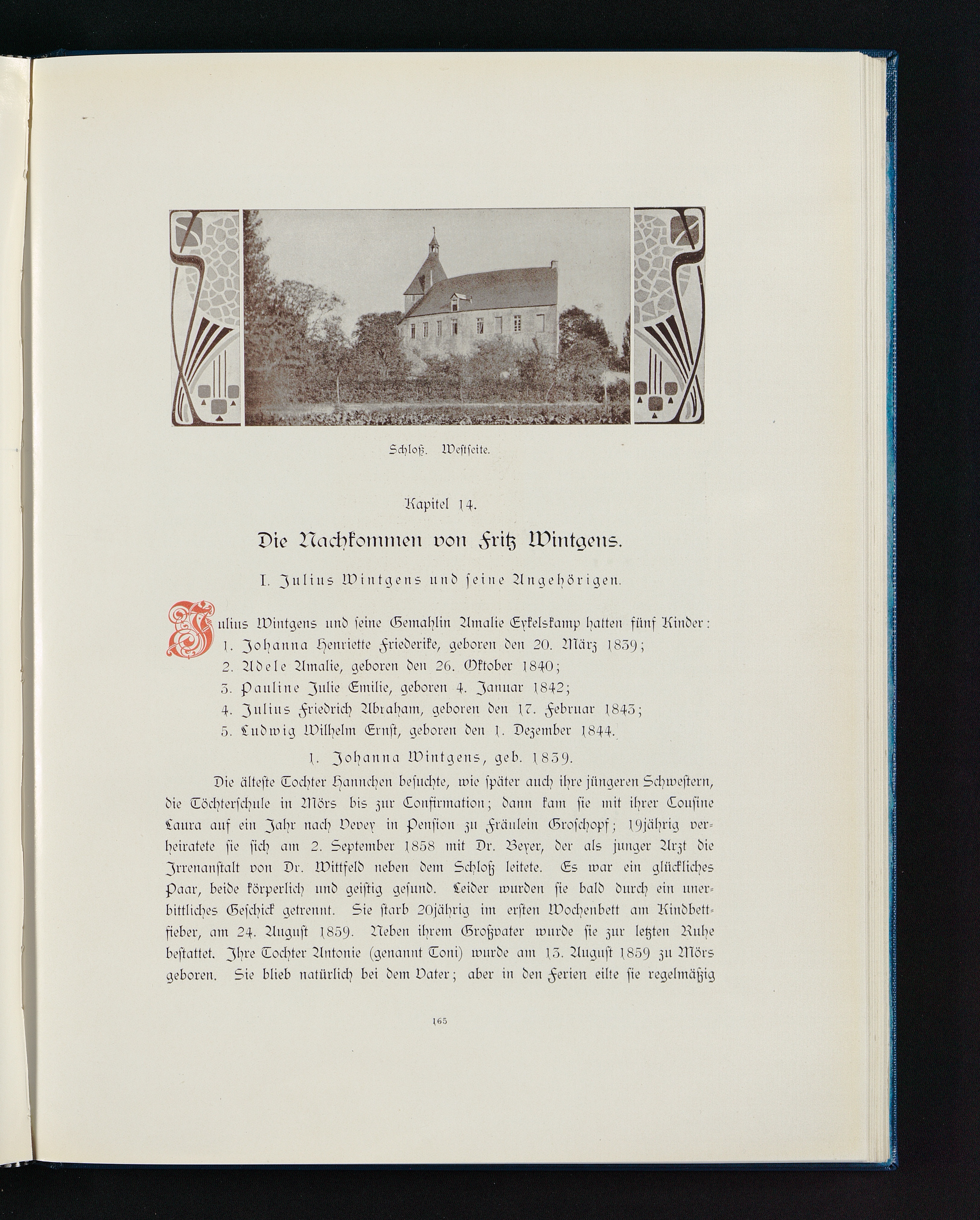 Schloß. Westseite.

Kapitel 14.

Die Nachkommen von Fritz Wintgens.

I. Julius Wintgens und seine Angehörigen.

Julius Wintgens und seine Gemahlin Amalie Eykelskamp hatten fünf Kinder:
1. Johanna Henriette Friederike, geboren den 20. März 1839;
2. Adele Amalie, geboren den 26. Oktober 1840;
3. Pauline Julie Emilie, geboren 4. Januar 1842;
4. Julius Friedrich Abraham, geboren den 17. Februar 1843;
5. Ludwig Wilhelm Ernst, geboren den 1. Dezember 1844.

1. Johanna Wintgens, geb. 1839.

Die älteste Tochter Hannchen besuchte, wie später auch ihre jüngeren Schwestern, die Töchterschule in Mörs bis zur Confirmation; dann kam sie mit ihrer Cousine Laura auf ein Jahr nach Vevey in Pension zu Fräulein Groschopf; 19jährig verheiratete sie sich am 2. September 1858 mit Dr. Beyer, der als junger Arzt die Irrenanstalt von Dr. Wittfeld neben dem Schloß leitete. Es war ein glückliches Paar, beide körperlich und geistig gesund. Leider wurden sie bald durch ein unerbittliches Geschick getrennt. Sie starb 20jährig im ersten Wochenbett am Kindbettfieber, am 24. August 1859. Neben ihrem Großvater wurde sie zur letzten Ruhe bestattet. Ihre Tochter Antonie (genannt Toni) wurde am 13. August 1859 zu Mörs geboren. Sie blieb natürlich bei dem Vater; aber in den Ferien eilte sie regelmäßig

165